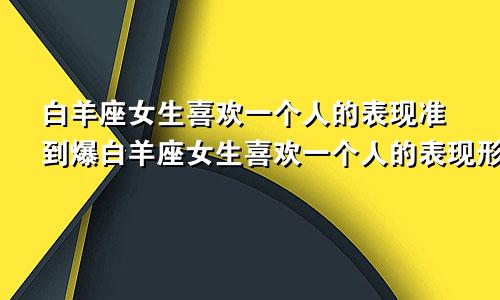 白羊座女生喜欢一个人的表现准到爆白羊座女生喜欢一个人的表现形